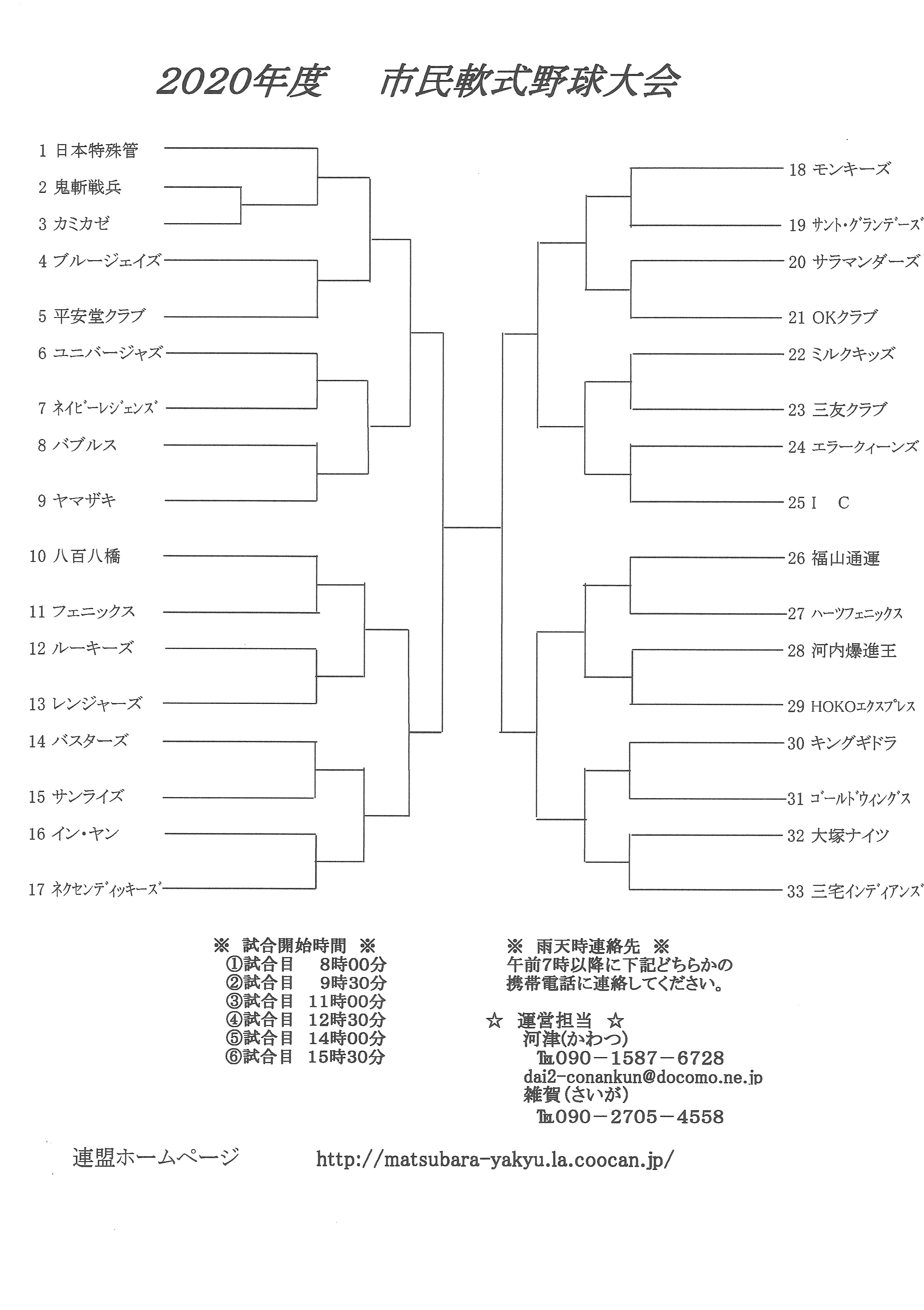 2020年度　市民軟式野球大会

1 日本特殊管
2 鬼斬戦兵
3 カミカゼ
4 ブルージェイズ
5 平安堂クラブ
6 ユニバージャズ
7 ネイビーレジェンズ
8 バブルス
9 ヤマザキ
10 八百八橋
11 フェニックス
12 ルーキーズ
13 レンジャーズ
14 バスターズ
15 サンライズ
16 イン・ヤン
17 ネクセンディッキーズ

18 モンキーズ
19 サント・グランデーズ
20 サラマンダーズ
21 OKクラブ
22 ミルクキッズ
23 三友クラブ
24 エラークィーンズ
25 I　C
26 福山通運
27 ハーツフェニックス
28 河内爆進王
29 HOKOエクスプレス
30 キングギドラ
31 ゴールドウィングス
32 大塚ナイツ
33 三宅インディアンズ

※ 試合開始時間 ※
①試合目　8時00分
②試合目　9時30分
③試合目　11時00分
④試合目　12時30分
⑤試合目　14時00分
⑥試合目　15時30分

※ 雨天時連絡先 ※
午前7時以降に下記どちらかの携帯電話に連絡してください。

☆ 運営担当 ☆
河津(かわつ)
℡090－1587－6728
dai2-conankun@docomo.ne.jp
雑賀(さいが)
℡090－2705－4558

連盟ホームページ　http://matsubara-yakyu.la.coocan.jp/